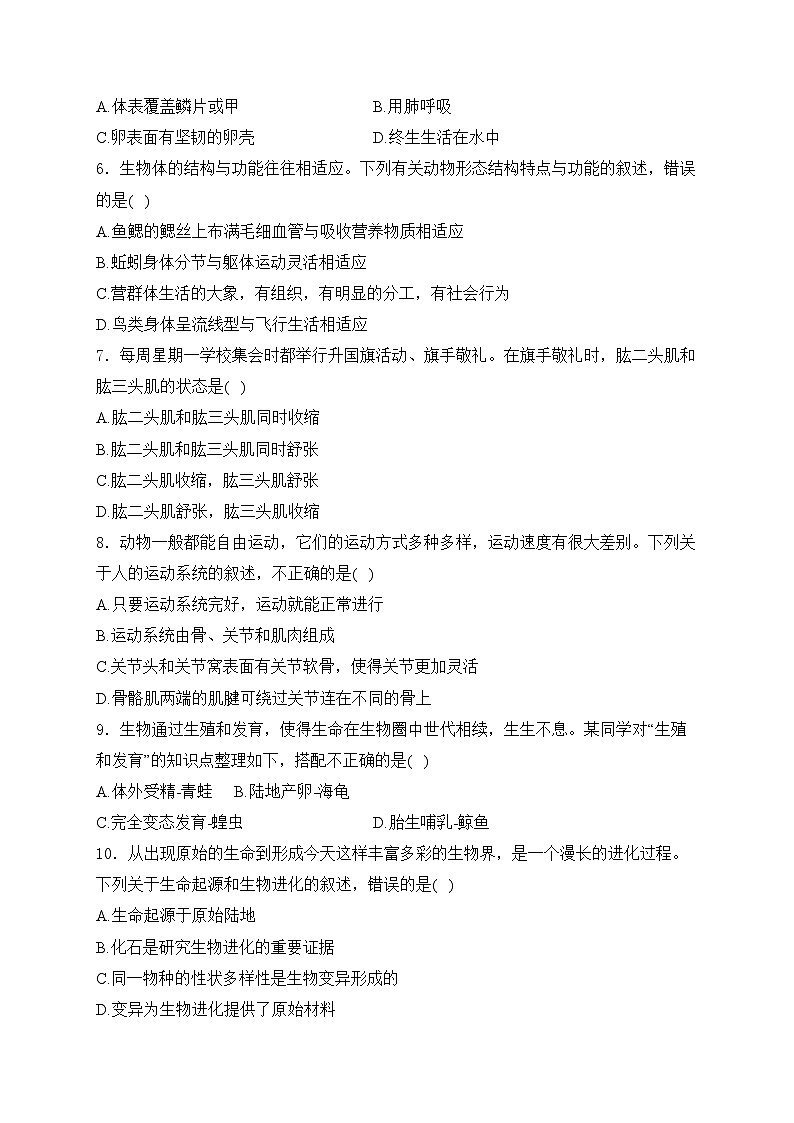 A.体表覆盖鳞片或甲　　　　　　B.用肺呼吸

C.卵表面有坚韧的卵壳　　　　　D.终生生活在水中

6．生物体的结构与功能往往相适应。下列有关动物形态结构特点与功能的叙述，错误的是( )

A.鱼鳃的鳃丝上布满毛细血管与吸收营养物质相适应

B.蚯蚓身体分节与躯体运动灵活相适应

C.营群体生活的大象，有组织，有明显的分工，有社会行为

D.鸟类身体呈流线型与飞行生活相适应

7．每周星期一学校集会时都举行升国旗活动、旗手敬礼。在旗手敬礼时，肱二头肌和肱三头肌的状态是( )

A.肱二头肌和肱三头肌同时收缩

B.肱二头肌和肱三头肌同时舒张

C.肱二头肌收缩，肱三头肌舒张

D.肱二头肌舒张，肱三头肌收缩

8．动物一般都能自由运动，它们的运动方式多种多样，运动速度有很大差别。下列关于人的运动系统的叙述，不正确的是( )

A.只要运动系统完好，运动就能正常进行

B.运动系统由骨、关节和肌肉组成

C.关节头和关节窝表面有关节软骨，使得关节更加灵活

D.骨骼肌两端的肌腱可绕过关节连在不同的骨上

9．生物通过生殖和发育，使得生命在生物圈中世代相续，生生不息。某同学对“生殖和发育”的知识点整理如下，搭配不正确的是( )

A.体外受精-青蛙　B.陆地产卵-海龟

C.完全变态发育-蝗虫　　　　　　D.胎生哺乳-鲸鱼

10．从出现原始的生命到形成今天这样丰富多彩的生物界，是一个漫长的进化过程。下列关于生命起源和生物进化的叙述，错误的是( )

A.生命起源于原始陆地

B.化石是研究生物进化的重要证据

C.同一物种的性状多样性是生物变异形成的

D.变异为生物进化提供了原始材料